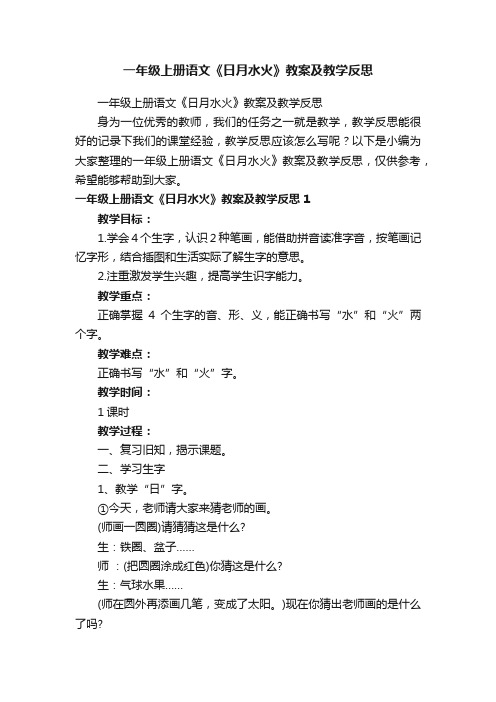 一年级上册语文《日月水火》教案及教学反思

一年级上册语文《日月水火》教案及教学反思

身为一位优秀的教师，我们的任务之一就是教学，教学反思能很好的记录下我们的课堂经验，教学反思应该怎么写呢？以下是小编为大家整理的一年级上册语文《日月水火》教案及教学反思，仅供参考，希望能够帮助到大家。

一年级上册语文《日月水火》教案及教学反思 1

教学目标：

1.学会 4 个生字，认识 2 种笔画，能借助拼音读准字音，按笔画记忆字形，结合插图和生活实际了解生字的意思。

2.注重激发学生兴趣，提高学生识字能力。

教学重点：

正确掌握 4 个生字的音、形、义，能正确书写“水”和“火”两个字。

教学难点：

正确书写“水”和“火”字。

教学时间：

1 课时

教学过程：

一、复习旧知，揭示课题。

二、学习生字

1、教学“日”字。

①今天，老师请大家来猜老师的画。

(师画一圆圈)请猜猜这是什么?

生：铁圈、盆子……

师：(把圆圈涂成红色)你猜这是什么?

生：气球水果……

(师在圆外再添画几笔，变成了太阳。)现在你猜出老师画的是什么了吗?